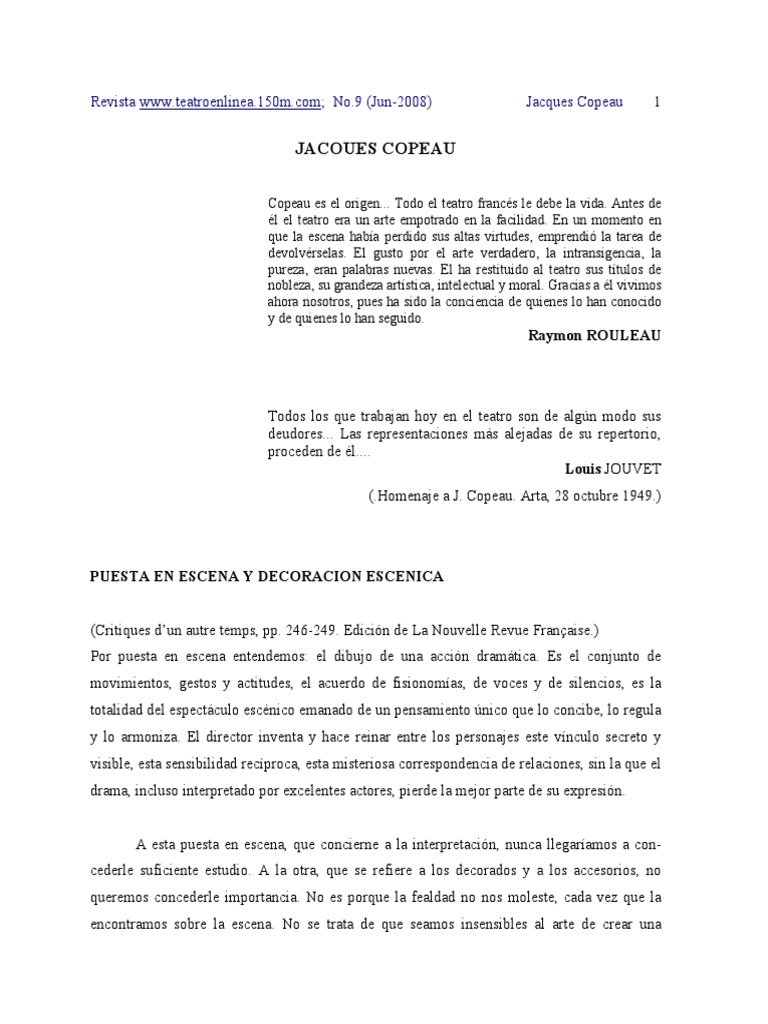 Revista www.teatroenlinea.150m.com; No.9 (Jun-2008) Jacques Copeau 1

JACOUES COPEAU

Copeau es el origen... Todo el teatro francés le debe la vida. Antes de él el teatro era un arte empotrado en la facilidad. En un momento en que la escena había perdido sus altas virtudes, emprendió la tarea de devolvérselas. El gusto por el arte verdadero, la intransigencia, la pureza, eran palabras nuevas. El ha restituido al teatro sus títulos de nobleza, su grandeza artística, intelectual y moral. Gracias a él vivimos ahora nosotros, pues ha sido la conciencia de quienes lo han conocido y de quienes lo han seguido.

Raymon ROULEAU

Todos los que trabajan hoy en el teatro son de algún modo sus deudores... Las representaciones más alejadas de su repertorio, proceden de él....

Louis JOUVET

(.Homenaje a J. Copeau. Arta, 28 octubre 1949.)

PUESTA EN ESCENA Y DECORACION ESCENICA

(Critiques d'un autre temps, pp. 246-249. Edición de La Nouvelle Revue Française.)
Por puesta en escena entendemos: el dibujo de una acción dramática. Es el conjunto de movimientos, gestos y actitudes, el acuerdo de fisionomías, de voces y de silencios, es la totalidad del espectáculo escénico emanado de un pensamiento único que lo concibe, lo regula y lo armoniza. El director inventa y hace reinar entre los personajes este vínculo secreto y visible, esta sensibilidad recíproca, esta misteriosa correspondencia de relaciones, sin la que el drama, incluso interpretado por excelentes actores, pierde la mejor parte de su expresión.

A esta puesta en escena, que concierne a la interpretación, nunca llegaríamos a concederle suficiente estudio. A la otra, que se refiere a los decorados y a los accesorios, no queremos concederle importancia. No es porque la fealdad no nos moleste, cada vez que la encontramos sobre la escena. No se trata de que seamos insensibles al arte de crear una